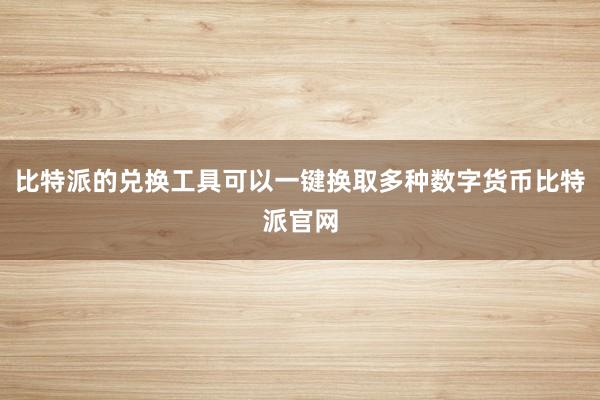 比特派的兑换工具可以一键换取多种数字货币比特派官网